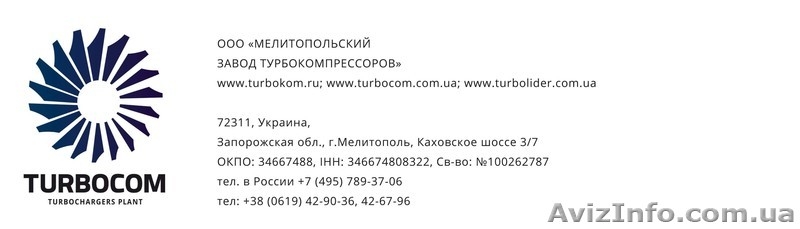 TURBOCOM
TURBOCHARGERS PLANT

ООО «МЕЛИТОПОЛЬСКИЙ
ЗАВОД ТУРБОКОМПРЕССОРОВ»
www.turbokom.ru; www.turbocom.com.ua; www.turbolider.com.ua

72311, Украина,
Запорожская обл., г.Мелитополь, Каховское шоссе 3/7
ОКПО: 34667488, ІНН: 346674808322, Св-во: №100262787
тел. в России +7 (495) 789-37-06
тел: +38 (0619) 42-90-36, 42-67-96

AvizInfo.com.ua